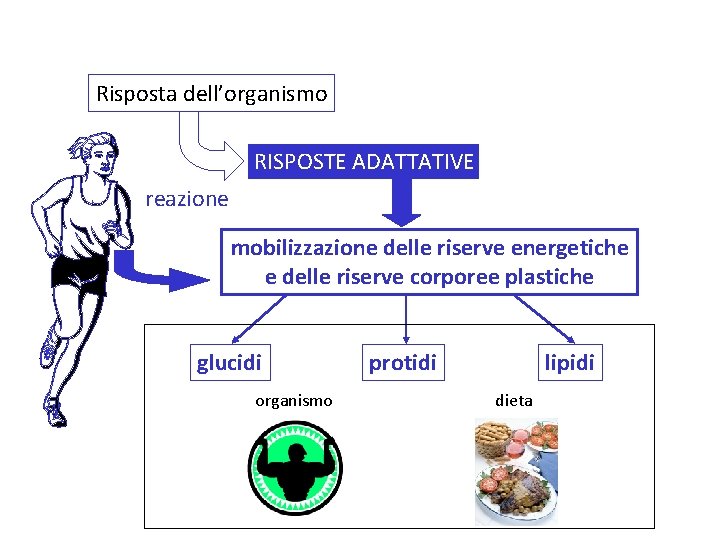 Risposta dell'organismo

RISPOSTE ADATTATIVE

reazione

mobilizzazione delle riserve energetiche e delle riserve corporee plastiche

glucidi

protidi

lipidi

organismo

dieta